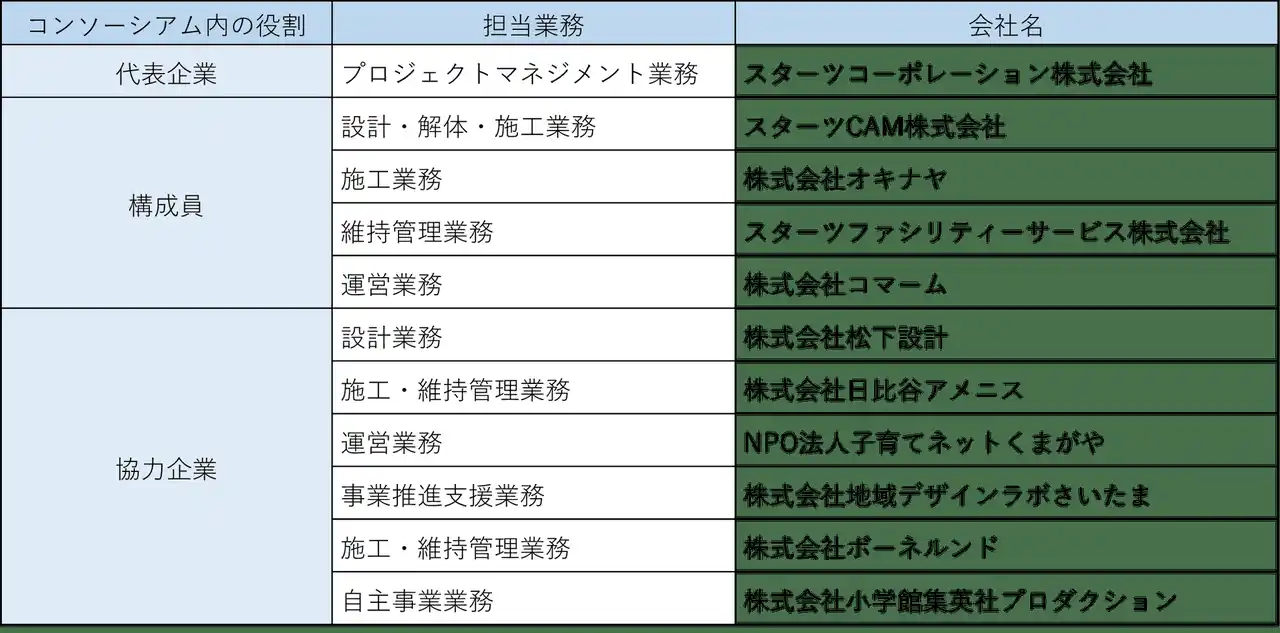 | コンソーシアム内の役割 | 担当業務 | 会社名 |
|---|---|---|
| 代表企業 | プロジェクトマネジメント業務 | スターツコーポレーション株式会社 |
| 構成員 | 設計・解体・施工業務 | スターツCAM株式会社 |
|  | 施工業務 | 株式会社オキナヤ |
|  | 維持管理業務 | スターツファシリティーサービス株式会社 |
|  | 運営業務 | 株式会社コマーム |
| 協力企業 | 設計業務 | 株式会社松下設計 |
|  | 施工・維持管理業務 | 株式会社日比谷アメニス |
|  | 運営業務 | NPO法人子育てネットくまがや |
|  | 事業推進支援業務 | 株式会社地域デザインラボさいたま |
|  | 施工・維持管理業務 | 株式会社ボーネルンド |
|  | 自主事業業務 | 株式会社小学館集英社プロダクション |